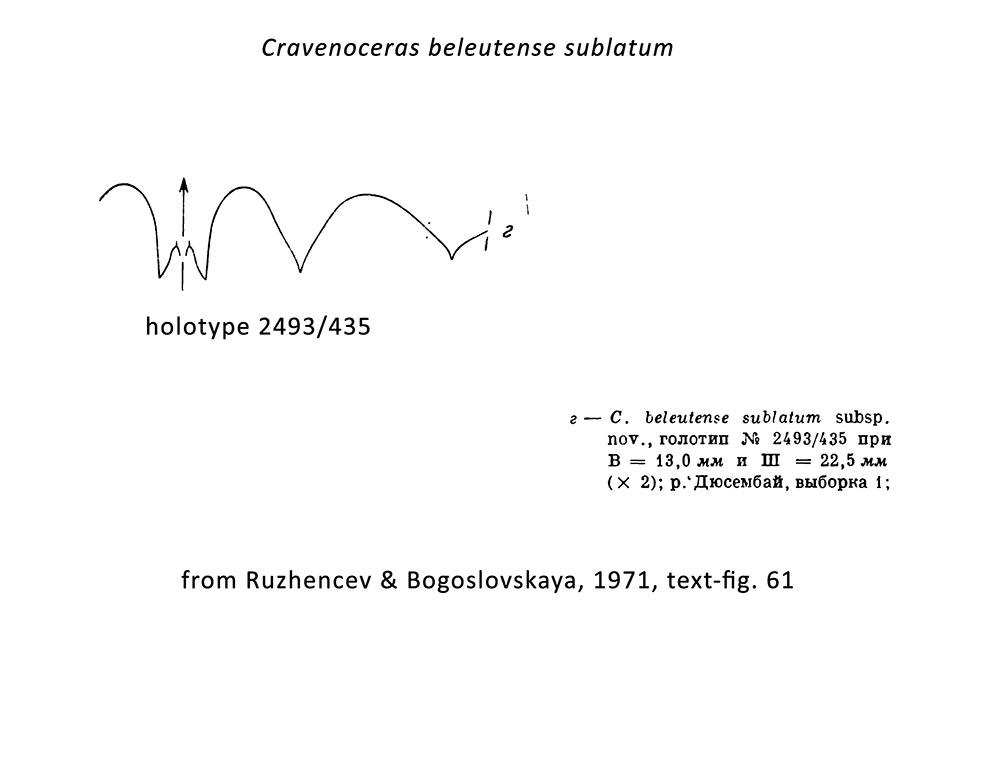 Cravenoceras beleutense sublatum

г

holotype 2493/435

г — C. beleutense sublatum subsp. nov., голотип № 2493/435 при В = 13,0 мм и Ш = 22,5 мм (× 2); р. Дюсембай, выборка 1;

from Ruzhencev & Bogoslovskaya, 1971, text-fig. 61